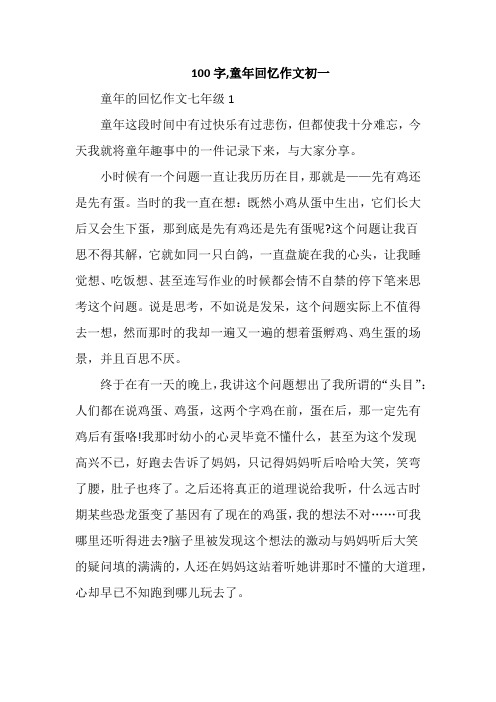 100 字,童年回忆作文初一

童年的回忆作文七年级 1

童年这段时间中有过快乐有过悲伤，但都使我十分难忘，今天我就将童年趣事中的一件记录下来，与大家分享。

小时候有一个问题一直让我历历在目，那就是——先有鸡还是先有蛋。当时的我一直在想：既然小鸡从蛋中生出，它们长大后又会生下蛋，那到底是先有鸡还是先有蛋呢?这个问题让我百思不得其解，它就如同一只白鸽，一直盘旋在我的心头，让我睡觉想、吃饭想、甚至连写作业的时候都会情不自禁的停下笔来思考这个问题。说是思考，不如说是发呆，这个问题实际上不值得去一想，然而那时的我却一遍又一遍的想着蛋孵鸡、鸡生蛋的场景，并且百思不厌。

终于在有一天的晚上，我讲这个问题想出了我所谓的“头目”：人们都在说鸡蛋、鸡蛋，这两个字鸡在前，蛋在后，那一定先有鸡后有蛋咯!我那时幼小的心灵毕竟不懂什么，甚至为这个发现高兴不已，好跑去告诉了妈妈，只记得妈妈听后哈哈大笑，笑弯了腰，肚子也疼了。之后还将真正的道理说给我听，什么远古时期某些恐龙蛋变了基因有了现在的鸡蛋，我的想法不对……可我哪里还听得进去?脑子里被发现这个想法的激动与妈妈听后大笑的疑问填的满满的，人还在妈妈这站着听她讲那时不懂的大道理，心却早已不知跑到哪儿玩去了。